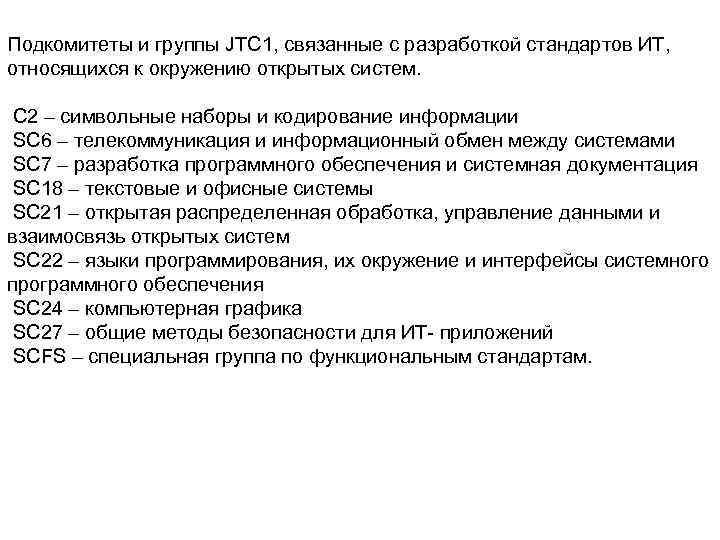 Подкомитеты и группы JTC1, связанные с разработкой стандартов ИТ, относящихся к окружению открытых систем.

С2 – символьные наборы и кодирование информации
SC6 – телекоммуникация и информационный обмен между системами
SC7 – разработка программного обеспечения и системная документация
SC18 – текстовые и офисные системы
SC21 – открытая распределенная обработка, управление данными и взаимосвязь открытых систем
SC22 – языки программирования, их окружение и интерфейсы системного программного обеспечения
SC24 – компьютерная графика
SC27 – общие методы безопасности для ИТ- приложений
SCFS – специальная группа по функциональным стандартам.